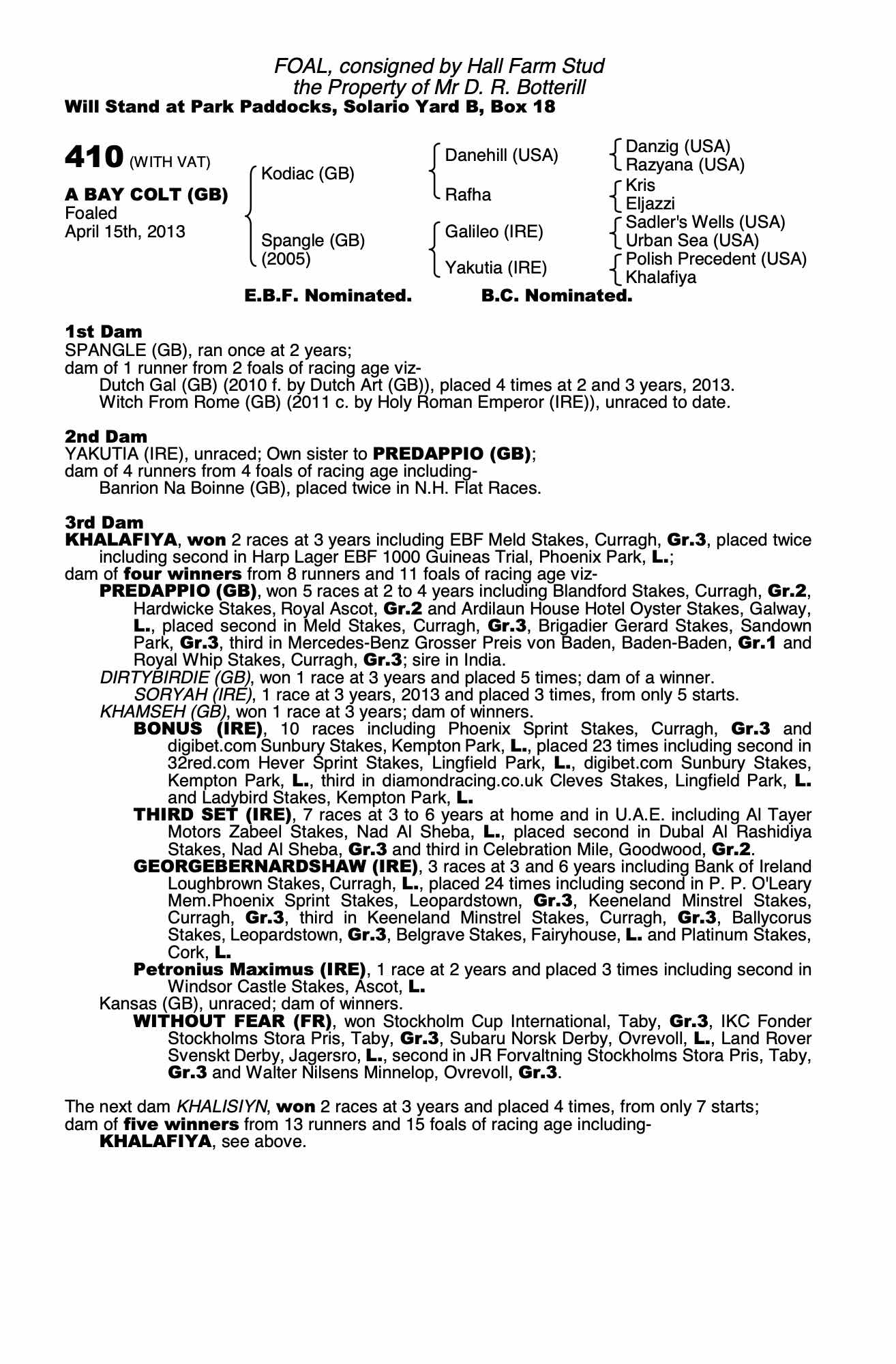 FOAL, consigned by Hall Farm Stud
the Property of Mr D. R. Botterill
Will Stand at Park Paddocks, Solario Yard B, Box 18

410 (WITH VAT)

A BAY COLT (GB)
Foaled
April 15th, 2013

Kodiac (GB)

Spangle (GB)
(2005)

Danehill (USA)

Rafha

Galileo (IRE)

Yakutia (IRE)

Danzig (USA)
Razyana (USA)
Kris
Eljazzi
Sadler's Wells (USA)
Urban Sea (USA)
Polish Precedent (USA)
Khalafiya

E.B.F. Nominated. B.C. Nominated.

1st Dam
SPANGLE (GB), ran once at 2 years;
dam of 1 runner from 2 foals of racing age viz-
Dutch Gal (GB) (2010 f. by Dutch Art (GB)), placed 4 times at 2 and 3 years, 2013.
Witch From Rome (GB) (2011 c. by Holy Roman Emperor (IRE)), unraced to date.

2nd Dam
YAKUTIA (IRE), unraced; Own sister to PREDAPPIO (GB);
dam of 4 runners from 4 foals of racing age including-
Banrion Na Boinne (GB), placed twice in N.H. Flat Races.

3rd Dam
KHALAFIYA, won 2 races at 3 years including EBF Meld Stakes, Curragh, Gr.3, placed twice including second in Harp Lager EBF 1000 Guineas Trial, Phoenix Park, L.;
dam of four winners from 8 runners and 11 foals of racing age viz-
PREDAPPIO (GB), won 5 races at 2 to 4 years including Blandford Stakes, Curragh, Gr.2, Hardwicke Stakes, Royal Ascot, Gr.2 and Ardilaun House Hotel Oyster Stakes, Galway, L., placed second in Meld Stakes, Curragh, Gr.3, Brigadier Gerard Stakes, Sandown Park, Gr.3, third in Mercedes-Benz Grosser Preis von Baden, Baden-Baden, Gr.1 and Royal Whip Stakes, Curragh, Gr.3; sire in India.
DIRTYBIRDIE (GB), won 1 race at 3 years and placed 5 times; dam of a winner.
SORYAH (IRE), 1 race at 3 years, 2013 and placed 3 times, from only 5 starts.
KHAMSEH (GB), won 1 race at 3 years; dam of winners.
BONUS (IRE), 10 races including Phoenix Sprint Stakes, Curragh, Gr.3 and digibet.com Sunbury Stakes, Kempton Park, L., placed 23 times including second in 32red.com Hever Sprint Stakes, Lingfield Park, L., digibet.com Sunbury Stakes, Kempton Park, L., third in diamondracing.co.uk Cleves Stakes, Lingfield Park, L. and Ladybird Stakes, Kempton Park, L.
THIRD SET (IRE), 7 races at 3 to 6 years at home and in U.A.E. including Al Tayer Motors Zabeel Stakes, Nad Al Sheba, L., placed second in Dubal Al Rashidiya Stakes, Nad Al Sheba, Gr.3 and third in Celebration Mile, Goodwood, Gr.2.
GEORGEBERNARDSHAW (IRE), 3 races at 3 and 6 years including Bank of Ireland Loughbrown Stakes, Curragh, L., placed 24 times including second in P. P. O'Leary Mem.Phoenix Sprint Stakes, Leopardstown, Gr.3, Keeneland Minstrel Stakes, Curragh, Gr.3, third in Keeneland Minstrel Stakes, Curragh, Gr.3, Ballycorus Stakes, Leopardstown, Gr.3, Belgrave Stakes, Fairyhouse, L. and Platinum Stakes, Cork, L.
Petronius Maximus (IRE), 1 race at 2 years and placed 3 times including second in Windsor Castle Stakes, Ascot, L.
Kansas (GB), unraced; dam of winners.
WITHOUT FEAR (FR), won Stockholm Cup International, Taby, Gr.3, IKC Fonder Stockholms Stora Pris, Taby, Gr.3, Subaru Norsk Derby, Ovrevoll, L., Land Rover Svenskt Derby, Jagersro, L., second in JR Forvaltning Stockholms Stora Pris, Taby, Gr.3 and Walter Nilsens Minnelop, Ovrevoll, Gr.3.

The next dam KHALISIYN, won 2 races at 3 years and placed 4 times, from only 7 starts;
dam of five winners from 13 runners and 15 foals of racing age including-
KHALAFIYA, see above.